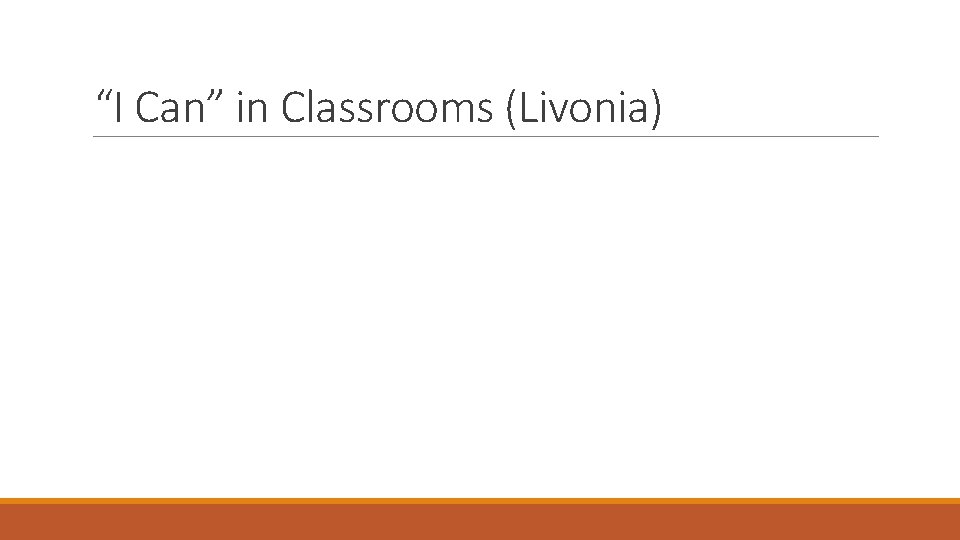 “I Can” in Classrooms (Livonia)